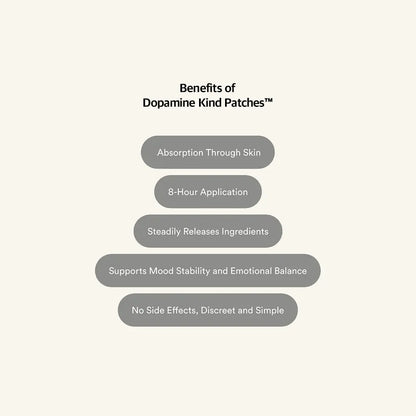 Benefits of
Dopamine Kind Patches™

Absorption Through Skin

8-Hour Application

Steadily Releases Ingredients

Supports Mood Stability and Emotional Balance

No Side Effects, Discreet and Simple